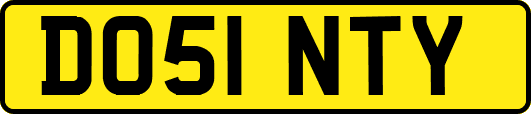 DO51 NTY